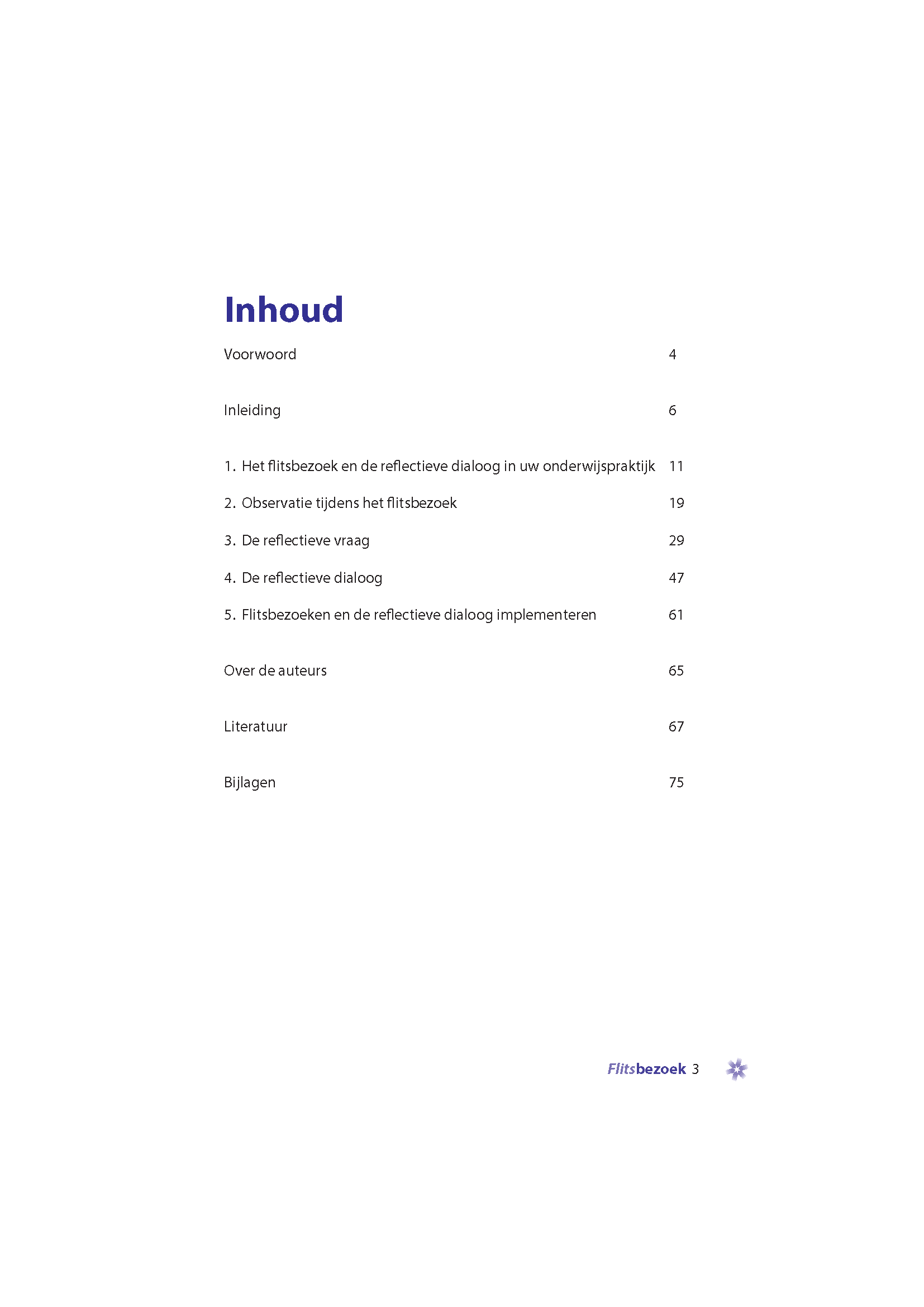 Inhoud

Voorwoord 4

Inleiding 6

1. Het flitsbezoek en de reflectieve dialoog in uw onderwijspraktijk 11

2. Observatie tijdens het flitsbezoek 19

3. De reflectieve vraag 29

4. De reflectieve dialoog 47

5. Flitsbezoeken en de reflectieve dialoog implementeren 61

Over de auteurs 65

Literatuur 67

Bijlagen 75

Flitsbezoek 3